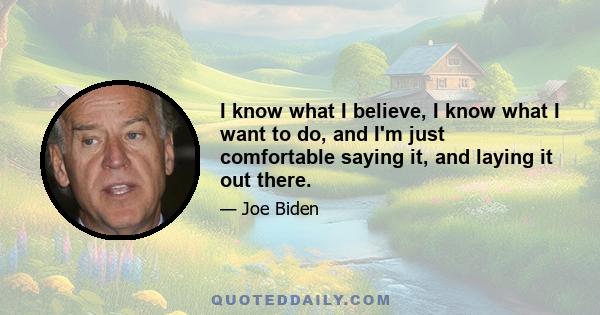 I know what I believe, I know what I want to do, and I'm just comfortable saying it, and laying it out there.

— Joe Biden

QUOTEDDAILY.COM